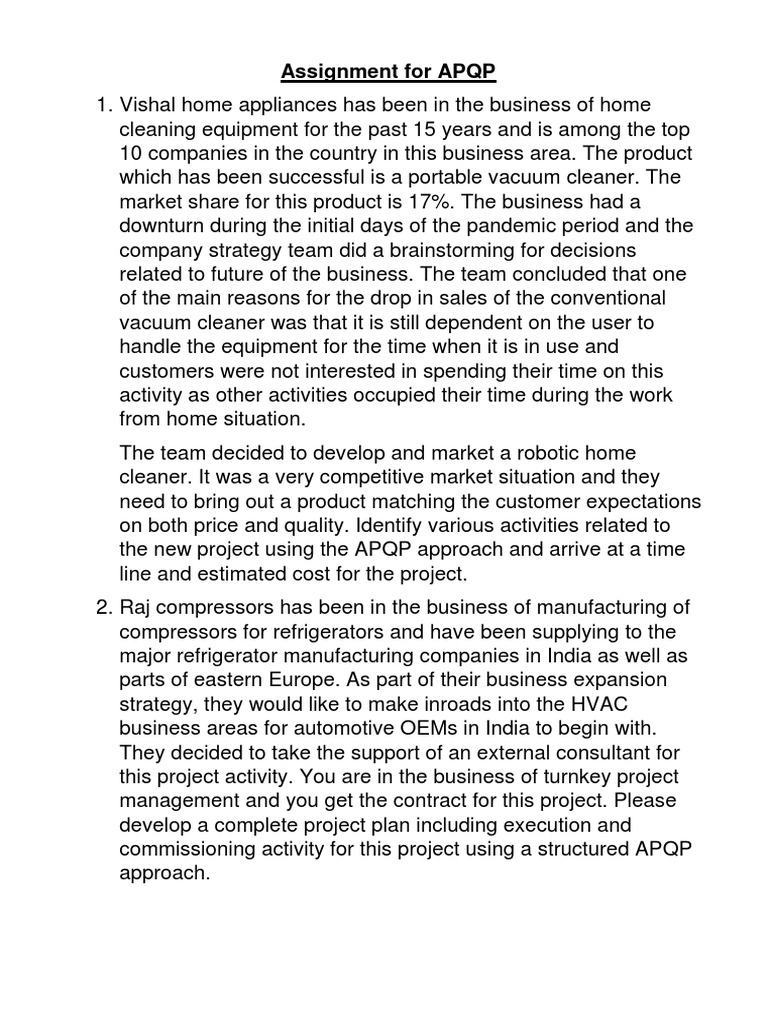 Assignment for APQP

1. Vishal home appliances has been in the business of home cleaning equipment for the past 15 years and is among the top 10 companies in the country in this business area. The product which has been successful is a portable vacuum cleaner. The market share for this product is 17%. The business had a downturn during the initial days of the pandemic period and the company strategy team did a brainstorming for decisions related to future of the business. The team concluded that one of the main reasons for the drop in sales of the conventional vacuum cleaner was that it is still dependent on the user to handle the equipment for the time when it is in use and customers were not interested in spending their time on this activity as other activities occupied their time during the work from home situation.

The team decided to develop and market a robotic home cleaner. It was a very competitive market situation and they need to bring out a product matching the customer expectations on both price and quality. Identify various activities related to the new project using the APQP approach and arrive at a time line and estimated cost for the project.

2. Raj compressors has been in the business of manufacturing of compressors for refrigerators and have been supplying to the major refrigerator manufacturing companies in India as well as parts of eastern Europe. As part of their business expansion strategy, they would like to make inroads into the HVAC business areas for automotive OEMs in India to begin with. They decided to take the support of an external consultant for this project activity. You are in the business of turnkey project management and you get the contract for this project. Please develop a complete project plan including execution and commissioning activity for this project using a structured APQP approach.